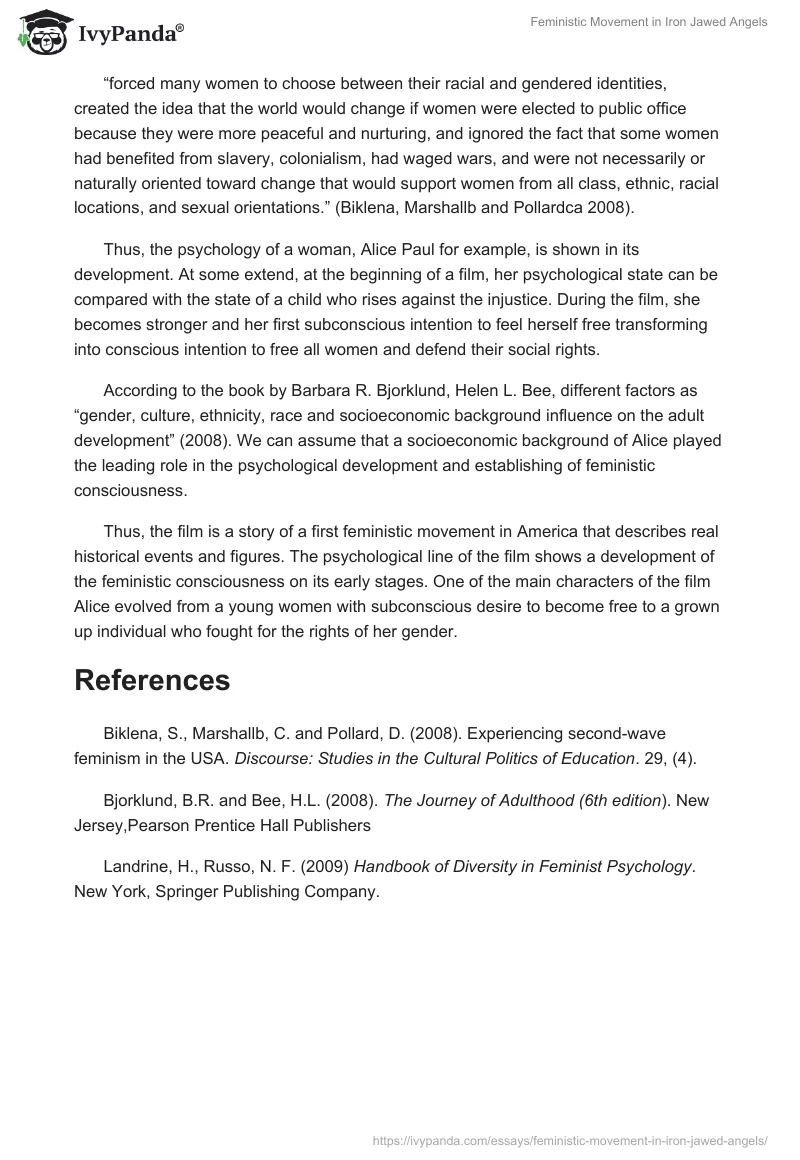 IvyPanda®

Feministic Movement in Iron Jawed Angels

“forced many women to choose between their racial and gendered identities, created the idea that the world would change if women were elected to public office because they were more peaceful and nurturing, and ignored the fact that some women had benefited from slavery, colonialism, had waged wars, and were not necessarily or naturally oriented toward change that would support women from all class, ethnic, racial locations, and sexual orientations.” (Biklena, Marshallb and Pollardca 2008).

Thus, the psychology of a woman, Alice Paul for example, is shown in its development. At some extend, at the beginning of a film, her psychological state can be compared with the state of a child who rises against the injustice. During the film, she becomes stronger and her first subconscious intention to feel herself free transforming into conscious intention to free all women and defend their social rights.

According to the book by Barbara R. Bjorklund, Helen L. Bee, different factors as “gender, culture, ethnicity, race and socioeconomic background influence on the adult development” (2008). We can assume that a socioeconomic background of Alice played the leading role in the psychological development and establishing of feministic consciousness.

Thus, the film is a story of a first feministic movement in America that describes real historical events and figures. The psychological line of the film shows a development of the feministic consciousness on its early stages. One of the main characters of the film Alice evolved from a young women with subconscious desire to become free to a grown up individual who fought for the rights of her gender.

References

Biklena, S., Marshallb, C. and Pollard, D. (2008). Experiencing second-wave feminism in the USA. Discourse: Studies in the Cultural Politics of Education. 29, (4).

Bjorklund, B.R. and Bee, H.L. (2008). The Journey of Adulthood (6th edition). New Jersey,Pearson Prentice Hall Publishers

Landrine, H., Russo, N. F. (2009) Handbook of Diversity in Feminist Psychology. New York, Springer Publishing Company.

https://ivypanda.com/essays/feministic-movement-in-iron-jawed-angels/